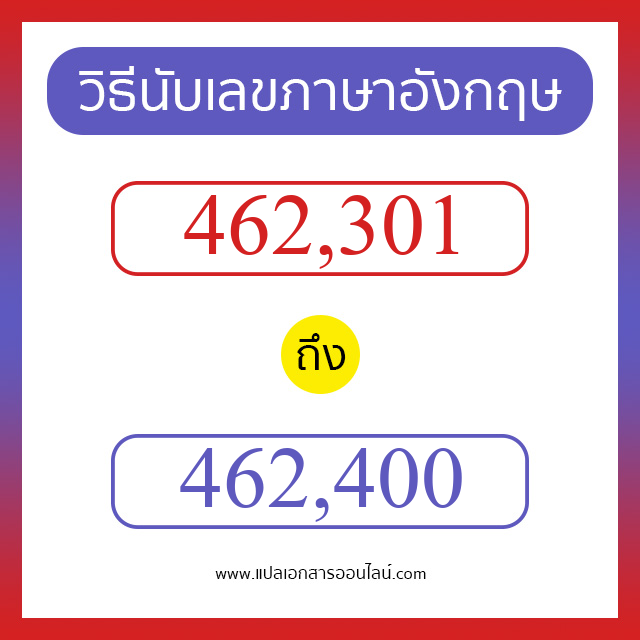 วิธีนับเลขภาษาอังกฤษ

462,301

ถึง

462,400

www.แปลเอกสารออนไลน์.com